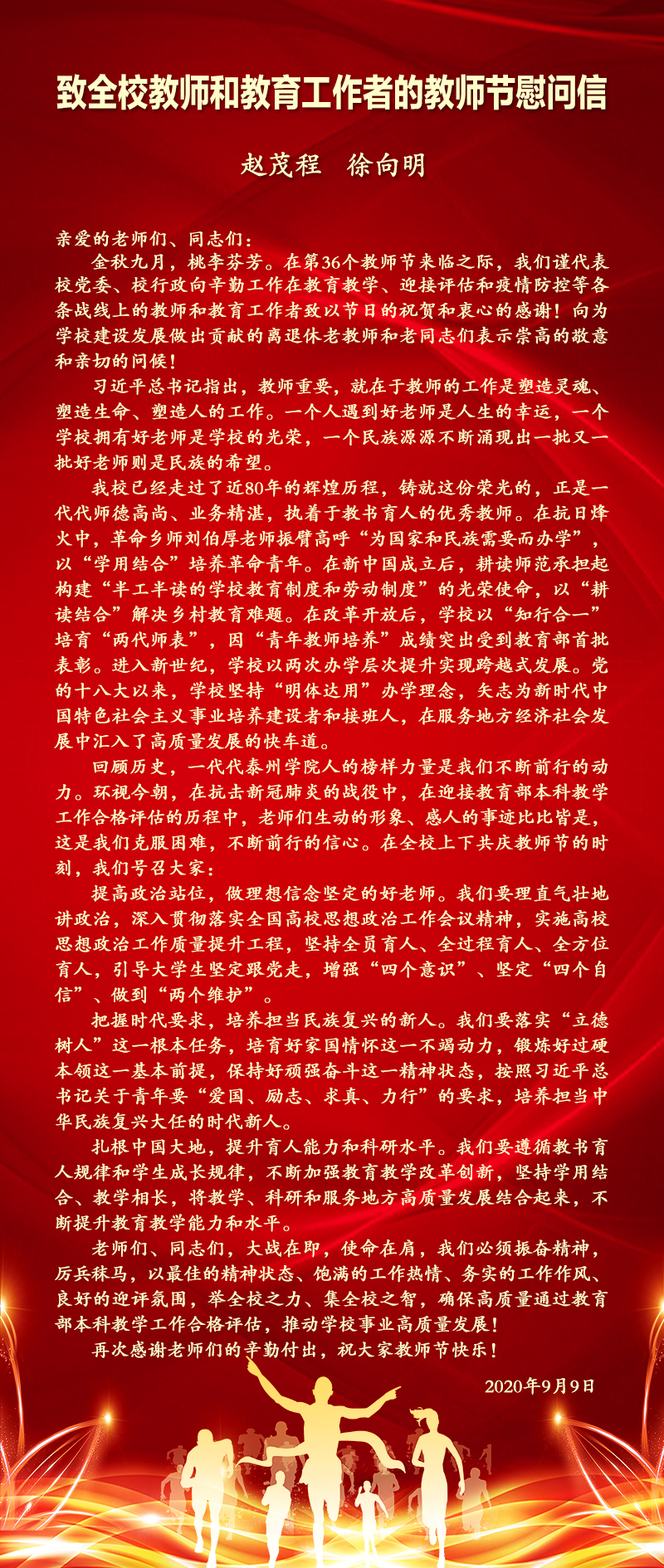 致全校教师和教育工作者的教师节慰问信

赵茂程　徐向明

亲爱的老师们、同志们：

金秋九月，桃李芬芳。在第36个教师节来临之际，我们谨代表校党委、校行政向辛勤工作在教育教学、迎接评估和疫情防控等各条战线上的教师和教育工作者致以节日的祝贺和衷心的感谢！向为学校建设发展做出贡献的离退休老教师和老同志们表示崇高的敬意和亲切的问候！

习近平总书记指出，教师重要，就在于教师的工作是塑造灵魂、塑造生命、塑造人的工作。一个人遇到好老师是人生的幸运，一个学校拥有好老师是学校的光荣，一个民族源源不断涌现出一批又一批好老师则是民族的希望。

我校已经走过了近80年的辉煌历程，铸就这份荣光的，正是一代代师德高尚、业务精湛，执着于教书育人的优秀教师。在抗日烽火中，革命乡师刘伯厚老师振臂高呼“为国家和民族需要而办学”，以“学用结合”培养革命青年。在新中国成立后，耕读师范承担起构建“半工半读的学校教育制度和劳动制度”的光荣使命，以“耕读结合”解决乡村教育难题。在改革开放后，学校以“知行合一”培育“两代师表”，因“青年教师培养”成绩突出受到教育部首批表彰。进入新世纪，学校以两次办学层次提升实现跨越式发展。党的十八大以来，学校坚持“明体达用”办学理念，矢志为新时代中国特色社会主义事业培养建设者和接班人，在服务地方经济社会发展中汇入了高质量发展的快车道。

回顾历史，一代代泰州学院人的榜样力量是我们不断前行的动力。环视今朝，在抗击新冠肺炎的战役中，在迎接教育部本科教学工作合格评估的历程中，老师们生动的形象、感人的事迹比比皆是，这是我们克服困难，不断前行的信心。在全校上下共庆教师节的时刻，我们号召大家：

提高政治站位，做理想信念坚定的好老师。我们要理直气壮地讲政治，深入贯彻落实全国高校思想政治工作会议精神，实施高校思想政治工作质量提升工程，坚持全员育人、全过程育人、全方位育人，引导大学生坚定跟党走，增强“四个意识”、坚定“四个自信”、做到“两个维护”。

把握时代要求，培养担当民族复兴的新人。我们要落实“立德树人”这一根本任务，培育好家国情怀这一不竭动力，锻炼好过硬本领这一基本前提，保持好顽强奋斗这一精神状态，按照习近平总书记关于青年要“爱国、励志、求真、力行”的要求，培养担当中华民族复兴大任的时代新人。

扎根中国大地，提升育人能力和科研水平。我们要遵循教书育人规律和学生成长规律，不断加强教育教学改革创新，坚持学用结合、教学相长，将教学、科研和服务地方高质量发展结合起来，不断提升教育教学能力和水平。

老师们、同志们，大战在即，使命在肩，我们必须振奋精神，厉兵秣马，以最佳的精神状态、饱满的工作热情、务实的工作作风、良好的迎评氛围，举全校之力、集全校之智，确保高质量通过教育部本科教学工作合格评估，推动学校事业高质量发展！

再次感谢老师们的辛勤付出，祝大家教师节快乐！

2020年9月9日